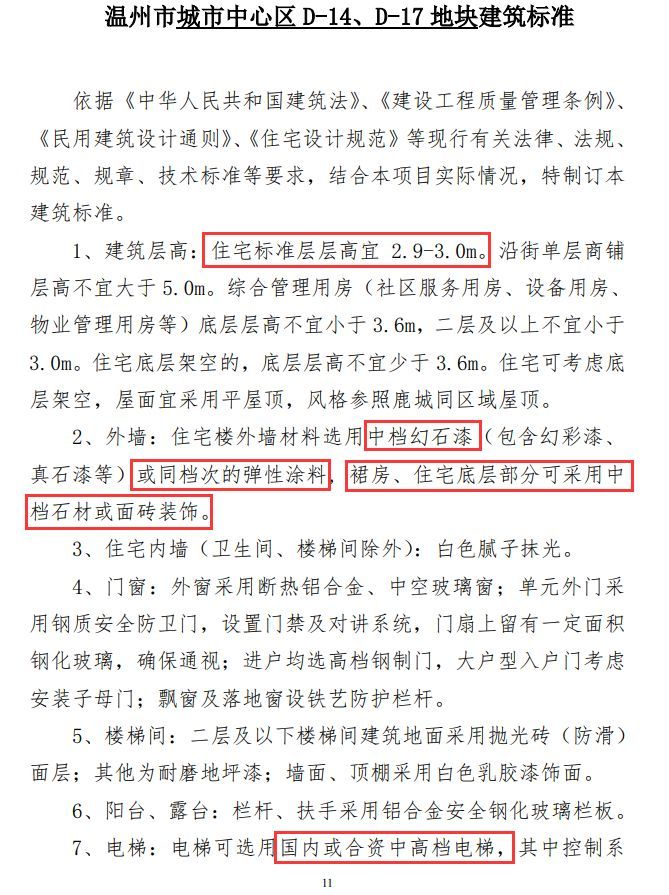 温州市城市中心区 D-14、D-17 地块建筑标准

依据《中华人民共和国建筑法》、《建设工程质量管理条例》、《民用建筑设计通则》、《住宅设计规范》等现行有关法律、法规、规范、规章、技术标准等要求，结合本项目实际情况，特制订本建筑标准。

1、建筑层高：住宅标准层层高宜 2.9-3.0m。沿街单层商铺层高不宜大于 5.0m。综合管理用房（社区服务用房、设备用房、物业管理用房等）底层层高不宜小于 3.6m，二层及以上不宜小于 3.0m。住宅底层架空的，底层层高不宜少于 3.6m。住宅可考虑底层架空，屋面宜采用平屋顶，风格参照鹿城同区域屋顶。

2、外墙：住宅楼外墙材料选用中档幻石漆（包含幻彩漆、真石漆等）或同档次的弹性涂料，裙房、住宅底层部分可采用中档石材或面砖装饰。

3、住宅内墙（卫生间、楼梯间除外）：白色腻子抹光。

4、门窗：外窗采用断热铝合金、中空玻璃窗；单元外门采用钢质安全防卫门，设置门禁及对讲系统，门扇上留有一定面积钢化玻璃，确保通视；进户均选高档钢制门，大户型入户门考虑安装子母门；飘窗及落地窗设铁艺防护栏杆。

5、楼梯间：二层及以下楼梯间建筑地面采用抛光砖（防滑）面层；其他为耐磨地坪漆；墙面、顶棚采用白色乳胶漆饰面。

6、阳台、露台：栏杆、扶手采用铝合金安全钢化玻璃栏板。

7、电梯：电梯可选用国内或合资中高档电梯，其中控制系

11